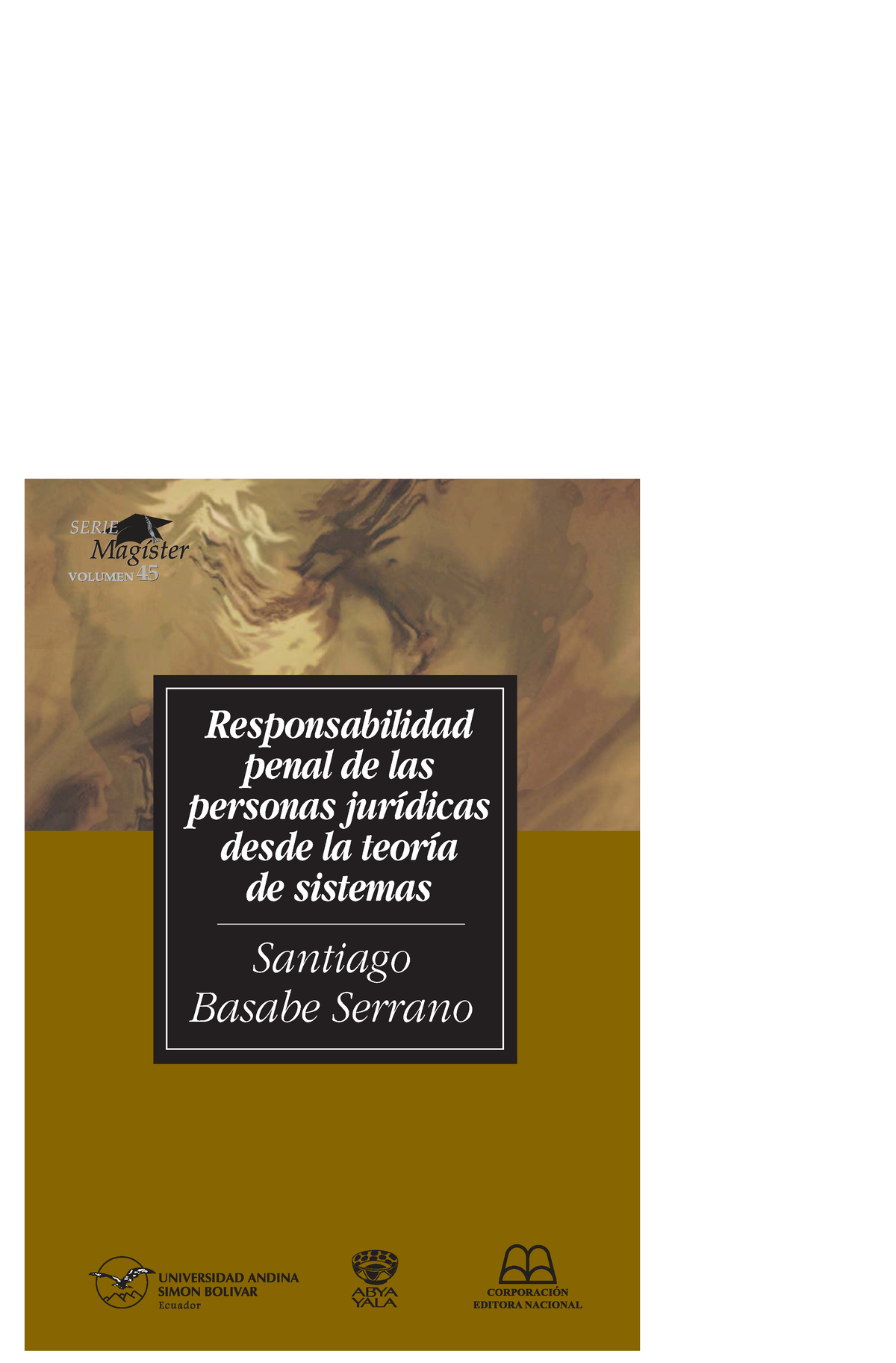 SERIE
Magíster
VOLUMEN 45

Responsabilidad penal de las personas jurídicas desde la teoría de sistemas

Santiago Basabe Serrano

UNIVERSIDAD ANDINA SIMON BOLIVAR
Ecuador

ABYA YALA

CORPORACIÓN EDITORA NACIONAL